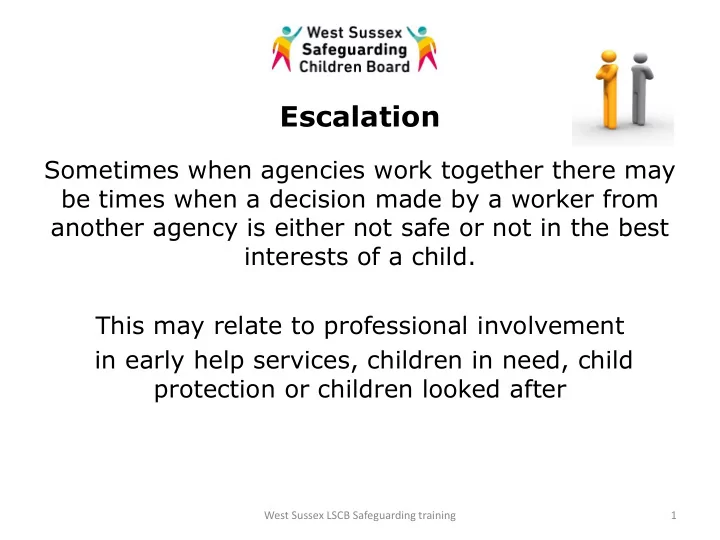 West Sussex Safeguarding Children Board

Escalation

Sometimes when agencies work together there may be times when a decision made by a worker from another agency is either not safe or not in the best interests of a child.

This may relate to professional involvement in early help services, children in need, child protection or children looked after

West Sussex LSCB Safeguarding training

1